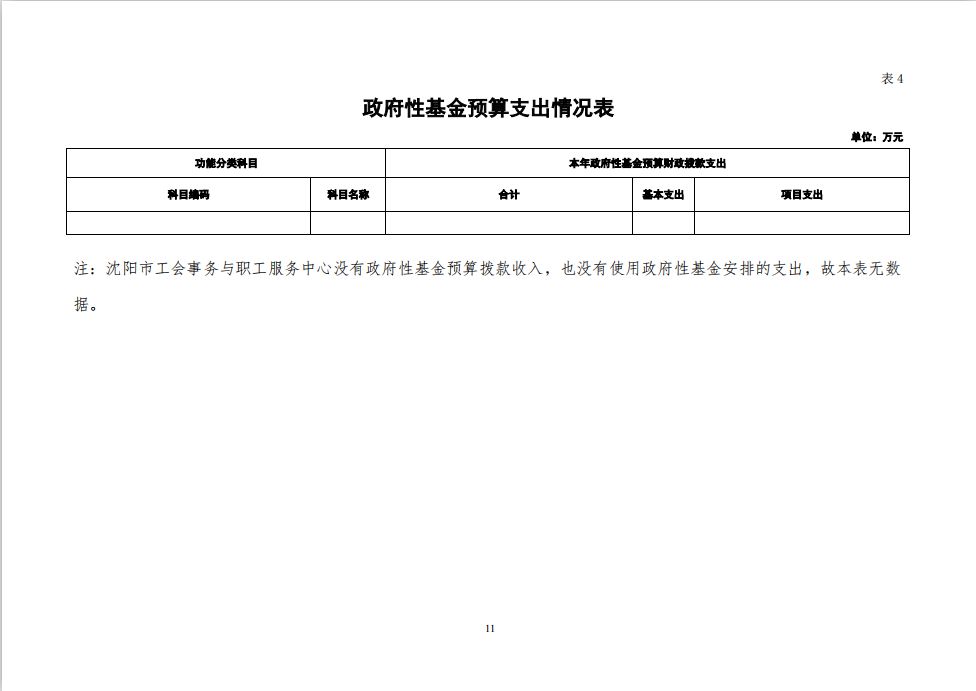 表 4

政府性基金预算支出情况表

单位：万元

| 功能分类科目 | | 本年政府性基金预算财政拨款支出 | | |
|---|---|---|---|---|
| 科目编码 | 科目名称 | 合计 | 基本支出 | 项目支出 |
| | | | | |

注：沈阳市工会事务与职工服务中心没有政府性基金预算拨款收入，也没有使用政府性基金安排的支出，故本表无数据。

11